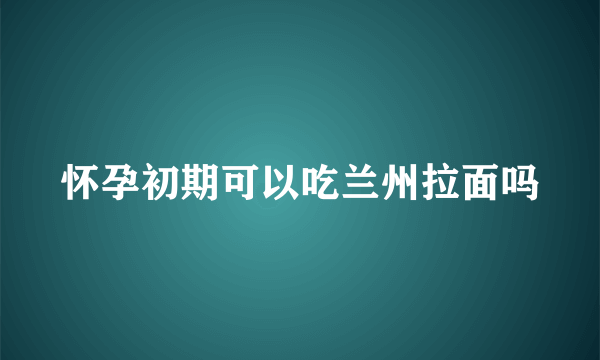 怀孕初期可以吃兰州拉面吗